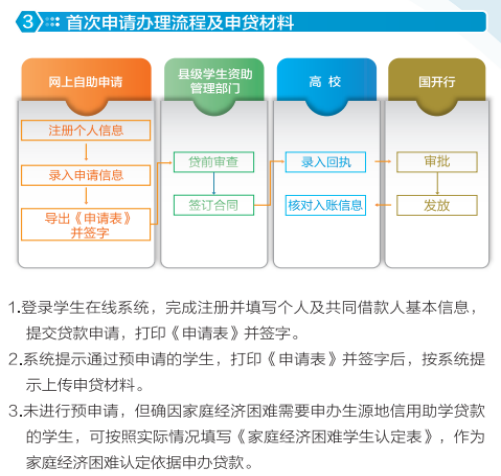 3 首次申请办理流程及申贷材料

网上自助申请

注册个人信息

录入申请信息

导出《申请表》并签字

县级学生资助管理部门

贷前审查

签订合同

高 校

录入回执

核对入账信息

国开行

审批

发放

1.登录学生在线系统，完成注册并填写个人及共同借款人基本信息，提交贷款申请，打印《申请表》并签字。

2.系统提示通过预申请的学生，打印《申请表》并签字后，按系统提示上传申贷材料。

3.未进行预申请，但确因家庭经济困难需要申办生源地信用助学贷款的学生，可按照实际情况填写《家庭经济困难学生认定表》，作为家庭经济困难认定依据申办贷款。